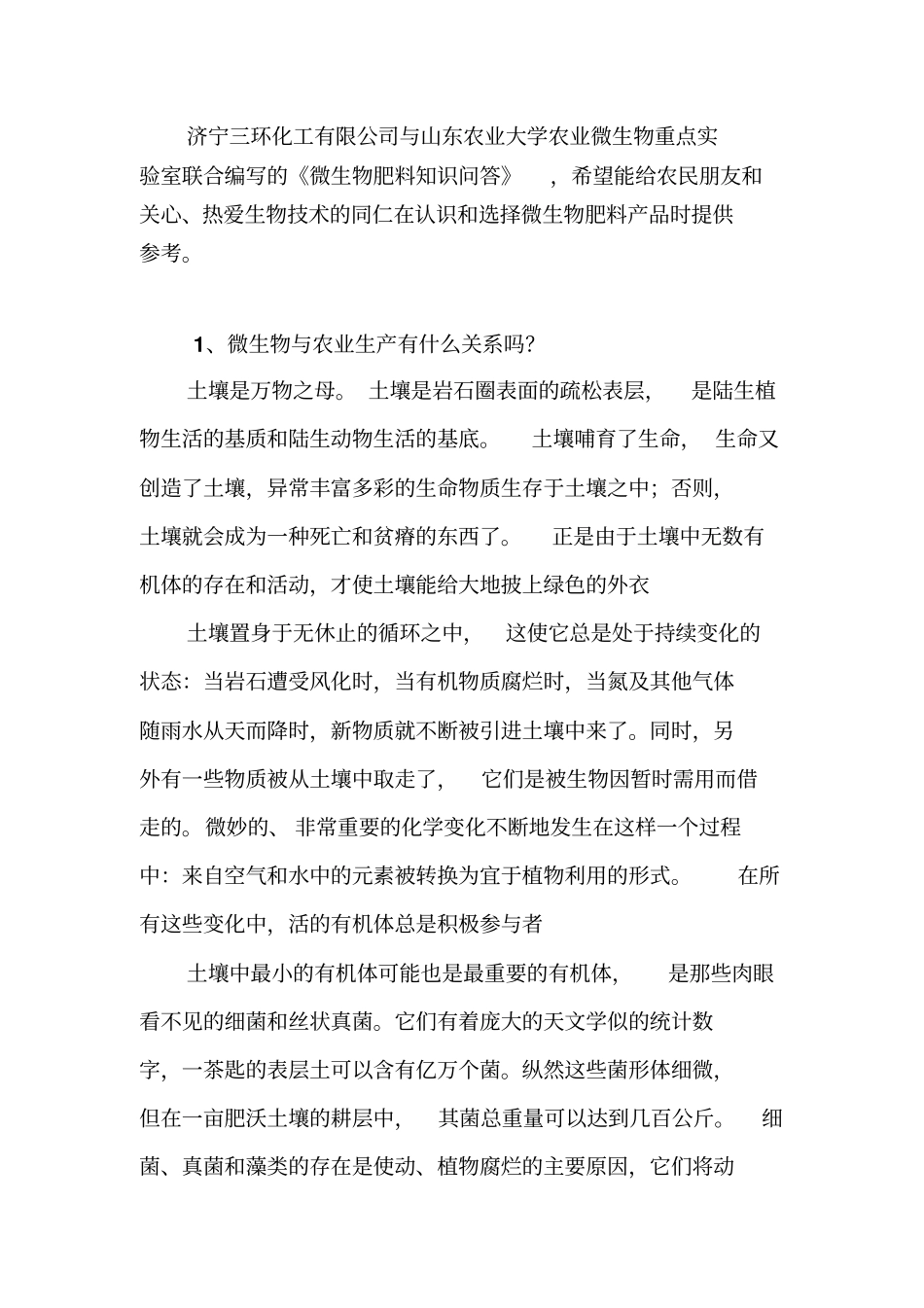 济宁三环化工有限公司与山东农业大学农业微生物重点实验室联合编写的《微生物肥料知识问答》，希望能给农民朋友和关心、热爱生物技术的同仁在认识和选择微生物肥料产品时提供参考。

1、微生物与农业生产有什么关系吗?

土壤是万物之母。土壤是岩石圈表面的疏松表层，是陆生植物生活的基质和陆生动物生活的基底。土壤哺育了生命，生命又创造了土壤，异常丰富多彩的生命物质生存于土壤之中；否则，土壤就会成为一种死亡和贫瘠的东西了。正是由于土壤中无数有机体的存在和活动，才使土壤能给大地披上绿色的外衣

土壤置身于无休止的循环之中，这使它总是处于持续变化的状态：当岩石遭受风化时，当有机物质腐烂时，当氮及其他气体随雨水从天而降时，新物质就不断被引进土壤中来了。同时，另外有一些物质被从土壤中取走了，它们是被生物因暂时需用而借走的。微妙的、非常重要的化学变化不断地发生在这样一个过程中：来自空气和水中的元素被转换为宜于植物利用的形式。在所有这些变化中，活的有机体总是积极参与者

土壤中最小的有机体可能也是最重要的有机体，是那些肉眼看不见的细菌和丝状真菌。它们有着庞大的天文学似的统计数字，一茶匙的表层土可以含有亿万个菌。纵然这些菌形体细微，但在一亩肥沃土壤的耕层中，其菌总重量可以达到几百公斤。细菌、真菌和藻类的存在是使动、植物腐烂的主要原因，它们将动